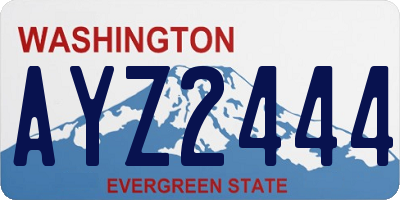 WASHINGTON

AYZ2444

EVERGREEN STATE